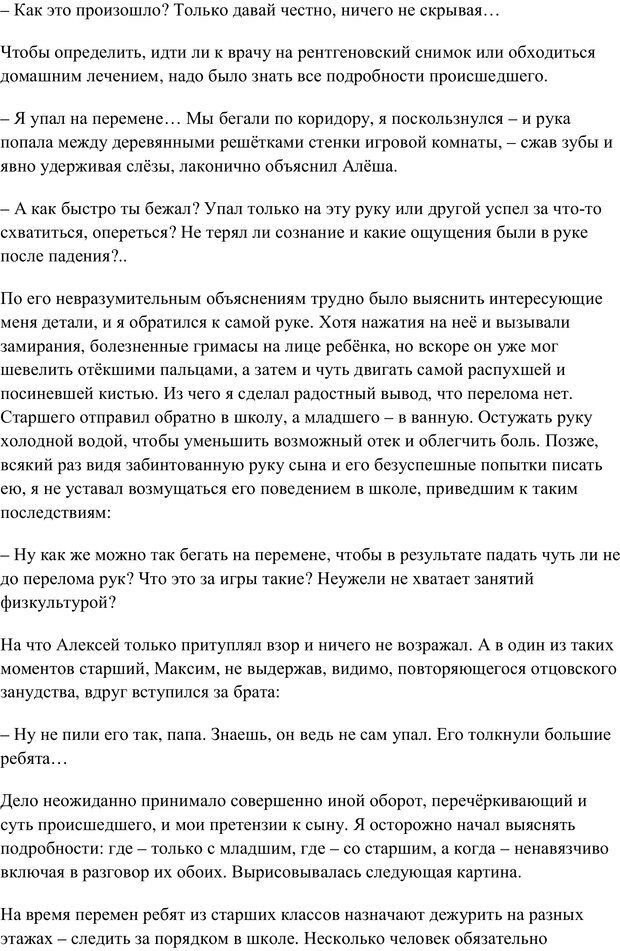 – Как это произошло? Только давай честно, ничего не скрывая…

Чтобы определить, идти ли к врачу на рентгеновский снимок или обходиться домашним лечением, надо было знать все подробности происшедшего.

– Я упал на перемене… Мы бегали по коридору, я поскользнулся – и рука попала между деревянными решётками стенки игровой комнаты, – сжав зубы и явно удерживая слёзы, лаконично объяснил Алёша.

– А как быстро ты бежал? Упал только на эту руку или другой успел за что-то схватиться, опереться? Не терял ли сознание и какие ощущения были в руке после падения?..

По его невразумительным объяснениям трудно было выяснить интересующие меня детали, и я обратился к самой руке. Хотя нажатия на неё и вызывали замирания, болезненные гримасы на лице ребёнка, но вскоре он уже мог шевелить отёкшими пальцами, а затем и чуть двигать самой распухшей и посиневшей кистью. Из чего я сделал радостный вывод, что перелома нет. Старшего отправил обратно в школу, а младшего – в ванную. Остужать руку холодной водой, чтобы уменьшить возможный отек и облегчить боль. Позже, всякий раз видя забинтованную руку сына и его безуспешные попытки писать ею, я не уставал возмущаться его поведением в школе, приведшим к таким последствиям:

– Ну как же можно так бегать на перемене, чтобы в результате падать чуть ли не до перелома рук? Что это за игры такие? Неужели не хватает занятий физкультурой?

На что Алексей только притуплял взор и ничего не возражал. А в один из таких моментов старший, Максим, не выдержав, видимо, повторяющегося отцовского занудства, вдруг вступился за брата:

– Ну не пили его так, папа. Знаешь, он ведь не сам упал. Его толкнули большие ребята…

Дело неожиданно принимало совершенно иной оборот, перечёркивающий и суть происшедшего, и мои претензии к сыну. Я осторожно начал выяснять подробности: где – только с младшим, где – со старшим, а когда – ненавязчиво включая в разговор их обоих. Вырисовывалась следующая картина.

На время перемен ребят из старших классов назначают дежурить на разных этажах – следить за порядком в школе. Несколько человек обязательно